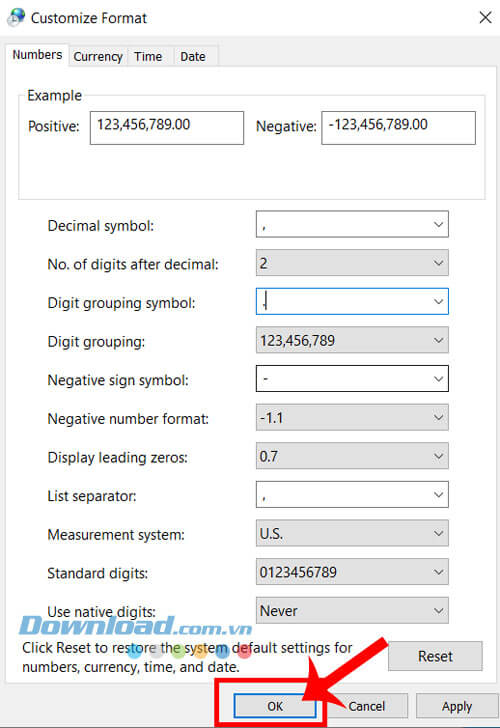 Customize Format

Numbers Currency Time Date

Example
Positive: 123,456,789.00 Negative: -123,456,789.00

Decimal symbol: ,
No. of digits after decimal: 2
Digit grouping symbol: .
Digit grouping: 123,456,789
Negative sign symbol: -
Negative number format: -1.1
Display leading zeros: 0.7
List separator: ,
Measurement system: U.S.
Standard digits: 0123456789
Use native digits: Never

Download.com.vn

Click Reset to restore the system default settings for numbers, currency, time, and date.

Reset

OK Cancel Apply